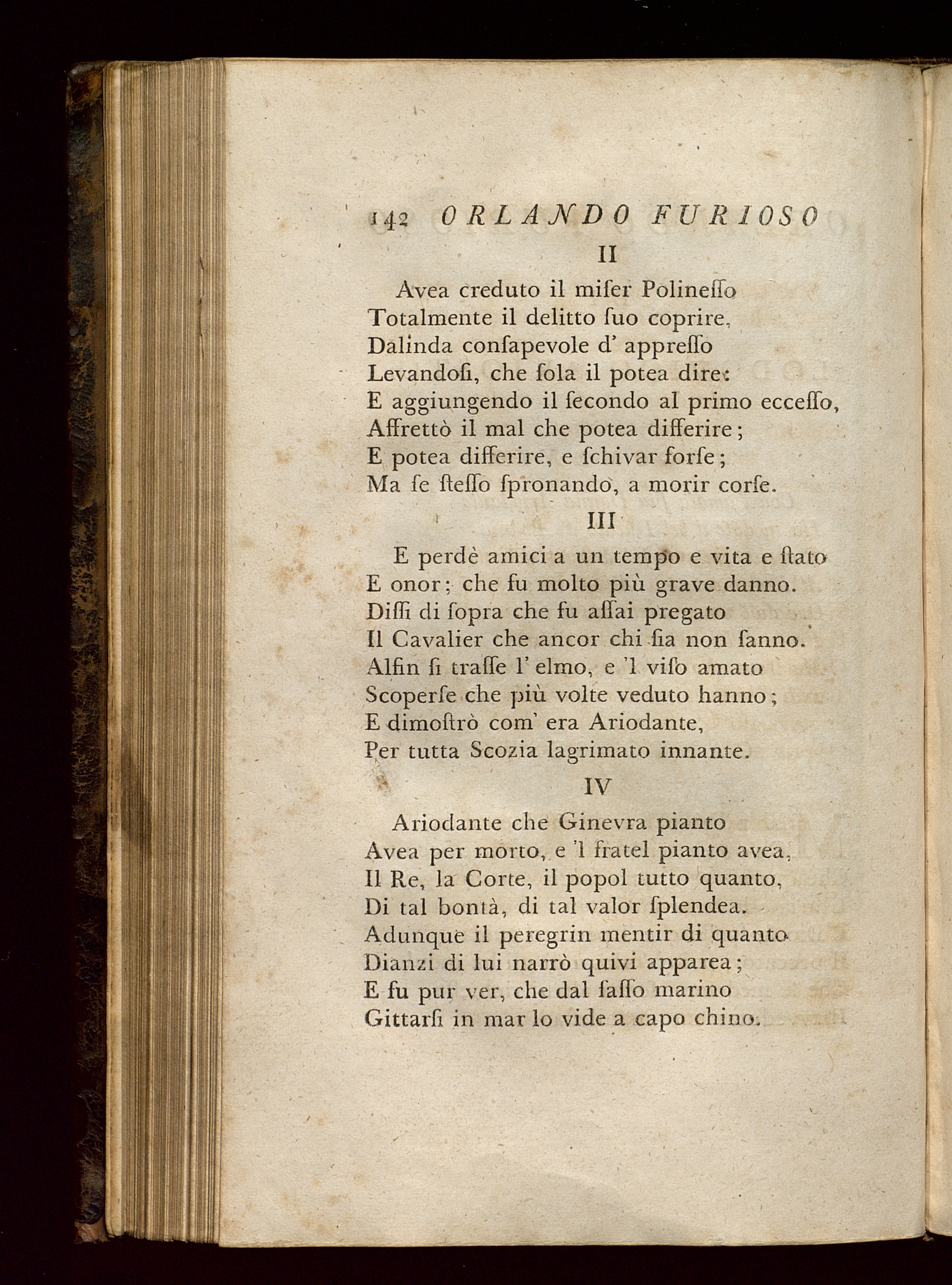 142 ORLANDO FURIOSO

II

Avea creduto il miſer Polineſſo
Totalmente il delitto ſuo coprire,
Dalinda conſapevole d' appreſſo
Levandoſi, che ſola il potea dire:
E aggiungendo il ſecondo al primo eccesſo,
Affrettò il mal che potea differire;
E potea differire, e ſchivar forſe;
Ma ſe ſteſſo ſpronando, a morir corſe.

III

E perdè amici a un tempo e vita e ſtato
E onor; che fu molto più grave danno.
Diſſi di ſopra che fu aſſai pregato
Il Cavalier che ancor chi ſia non ſanno.
Alfin ſi traſſe l' elmo, e 'l viſo amato
Scoperſe che più volte veduto hanno;
E dimoſtrò com' era Ariodante,
Per tutta Scozia lagrimato innante.

IV

Ariodante che Ginevra pianto
Avea per morto, e 'l fratel pianto avea,
Il Re, la Corte, il popol tutto quanto,
Di tal bontà, di tal valor ſplendea.
Adunque il peregrin mentir di quanto
Dianzi di lui narrò quivi apparea;
E fu pur ver, che dal ſaſſo marino
Gittarſi in mar lo vide a capo chino.